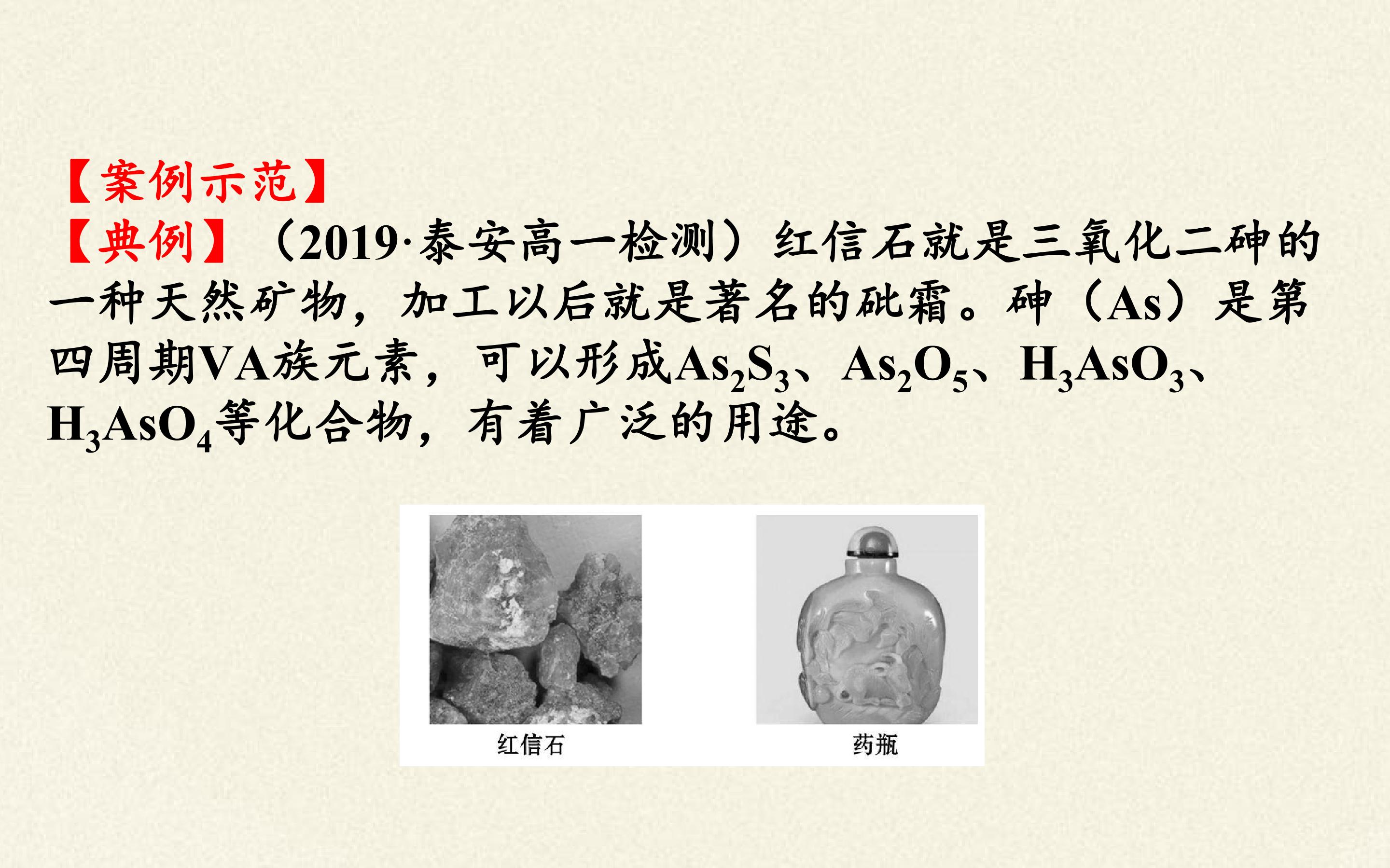 【案例示范】

【典例】（2019·泰安高一检测）红信石就是三氧化二砷的一种天然矿物，加工以后就是著名的砒霜。砷（As）是第四周期VA族元素，可以形成$As_2S_3$、$As_2O_5$、$H_3AsO_3$、$H_3AsO_4$等化合物，有着广泛的用途。

红信石

药瓶